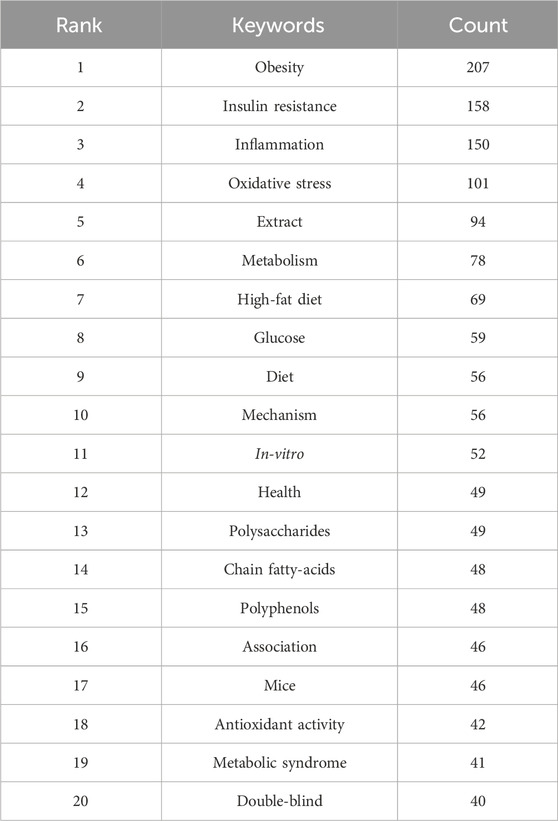 | Rank | Keywords | Count |
|---|---|---|
| 1 | Obesity | 207 |
| 2 | Insulin resistance | 158 |
| 3 | Inflammation | 150 |
| 4 | Oxidative stress | 101 |
| 5 | Extract | 94 |
| 6 | Metabolism | 78 |
| 7 | High-fat diet | 69 |
| 8 | Glucose | 59 |
| 9 | Diet | 56 |
| 10 | Mechanism | 56 |
| 11 | In-vitro | 52 |
| 12 | Health | 49 |
| 13 | Polysaccharides | 49 |
| 14 | Chain fatty-acids | 48 |
| 15 | Polyphenols | 48 |
| 16 | Association | 46 |
| 17 | Mice | 46 |
| 18 | Antioxidant activity | 42 |
| 19 | Metabolic syndrome | 41 |
| 20 | Double-blind | 40 |